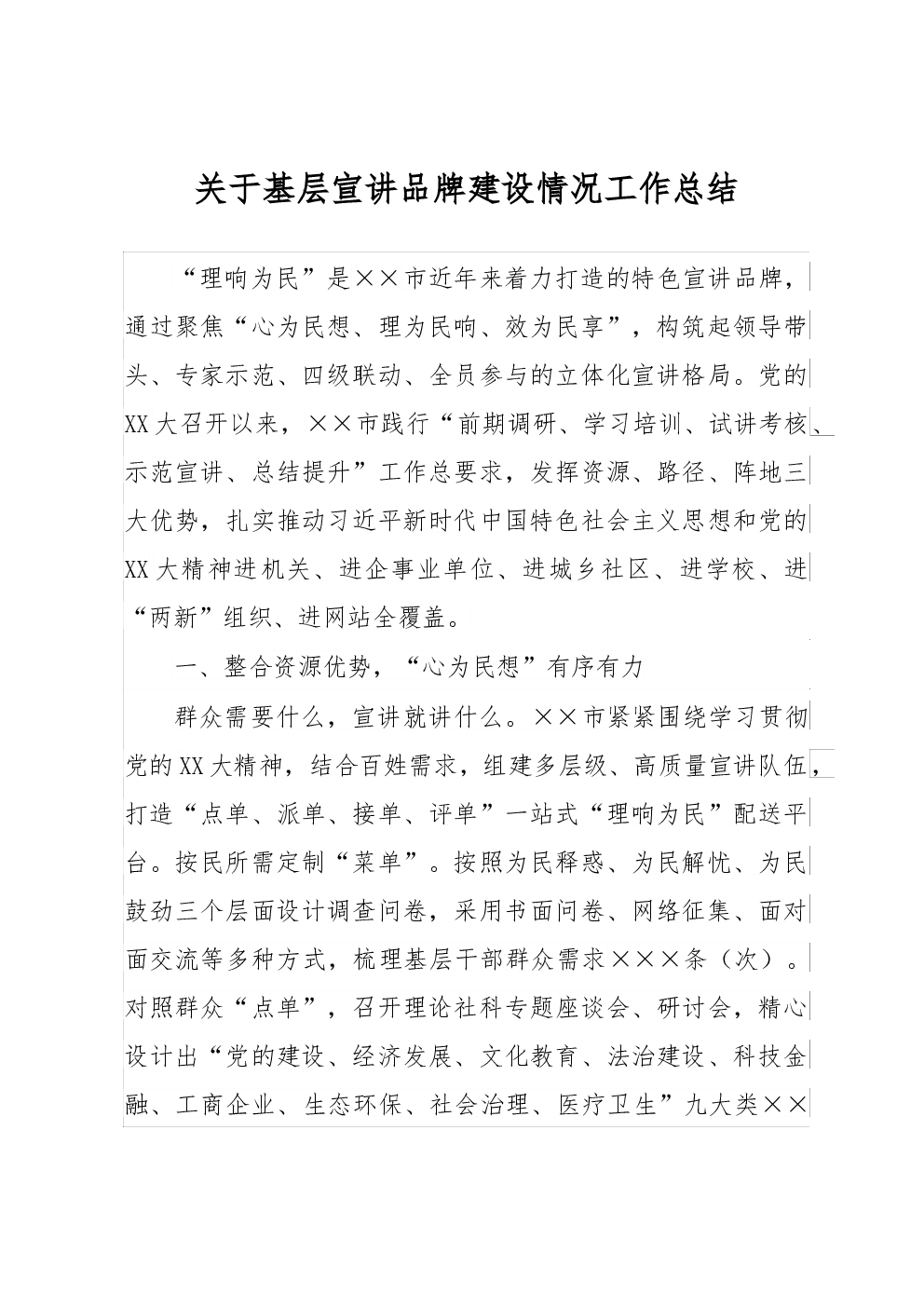 关于基层宣讲品牌建设情况工作总结

“理响为民”是××市近年来着力打造的特色宣讲品牌，通过聚焦“心为民想、理为民响、效为民享”，构筑起领导带头、专家示范、四级联动、全员参与的立体化宣讲格局。党的XX大召开以来，××市践行“前期调研、学习培训、试讲考核、示范宣讲、总结提升”工作总要求，发挥资源、路径、阵地三大优势，扎实推动习近平新时代中国特色社会主义思想和党的XX大精神进机关、进企事业单位、进城乡社区、进学校、进“两新”组织、进网站全覆盖。

一、整合资源优势，“心为民想”有序有力

群众需要什么，宣讲就讲什么。××市紧紧围绕学习贯彻党的XX大精神，结合百姓需求，组建多层级、高质量宣讲队伍，打造“点单、派单、接单、评单”一站式“理响为民”配送平台。按民所需定制“菜单”。按照为民释惑、为民解忧、为民鼓劲三个层面设计调查问卷，采用书面问卷、网络征集、面对面交流等多种方式，梳理基层干部群众需求×××条（次）。对照群众“点单”，召开理论社科专题座谈会、研讨会，精心设计出“党的建设、经济发展、文化教育、法治建设、科技金融、工商企业、生态环保、社会治理、医疗卫生”九大类××